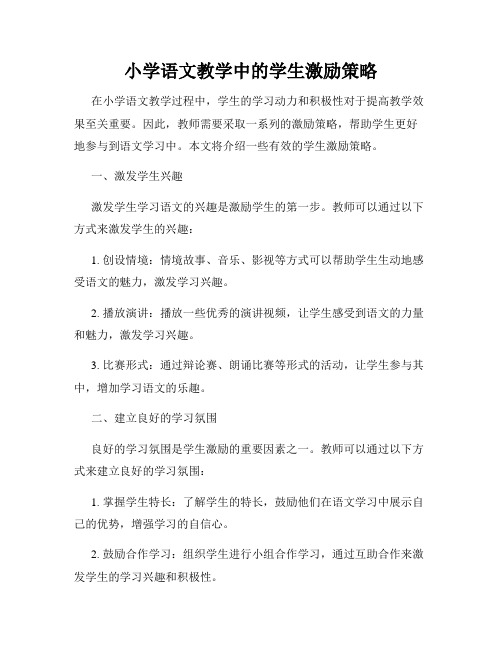 小学语文教学中的学生激励策略

在小学语文教学过程中，学生的学习动力和积极性对于提高教学效果至关重要。因此，教师需要采取一系列的激励策略，帮助学生更好地参与到语文学习中。本文将介绍一些有效的学生激励策略。

一、激发学生兴趣

激发学生学习语文的兴趣是激励学生的第一步。教师可以通过以下方式来激发学生的兴趣：

1. 创设情境：情境故事、音乐、影视等方式可以帮助学生生动地感受语文的魅力，激发学习兴趣。

2. 播放演讲：播放一些优秀的演讲视频，让学生感受到语文的力量和魅力，激发学习兴趣。

3. 比赛形式：通过辩论赛、朗诵比赛等形式的活动，让学生参与其中，增加学习语文的乐趣。

二、建立良好的学习氛围

良好的学习氛围是学生激励的重要因素之一。教师可以通过以下方式来建立良好的学习氛围：

1. 掌握学生特长：了解学生的特长，鼓励他们在语文学习中展示自己的优势，增强学习的自信心。

2. 鼓励合作学习：组织学生进行小组合作学习，通过互助合作来激发学生的学习兴趣和积极性。